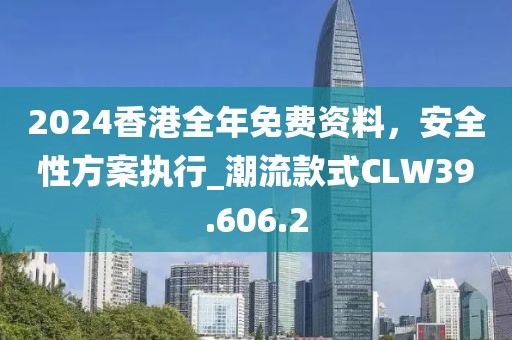 2024香港全年免费资料，安全性方案执行_潮流款式CLW39.606.2